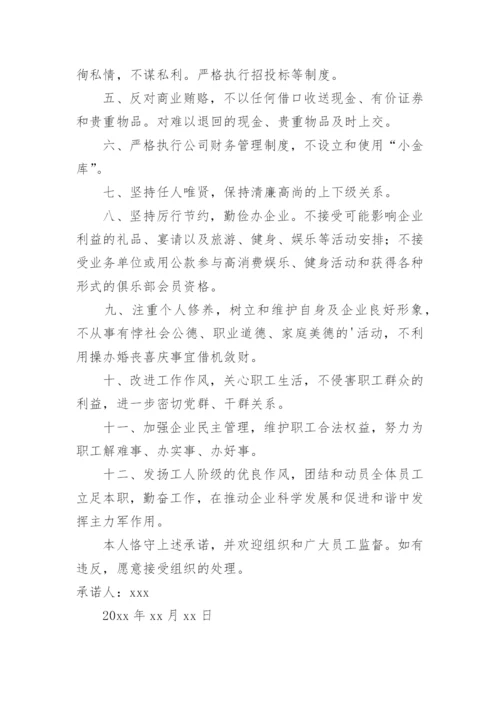 徇私情，不谋私利。严格执行招投标等制度。

五、反对商业贿赂，不以任何借口收送现金、有价证券和贵重物品。对难以退回的现金、贵重物品及时上交。

六、严格执行公司财务管理制度，不设立和使用“小金库”。

七、坚持任人唯贤，保持清廉高尚的上下级关系。

八、坚持厉行节约，勤俭办企业。不接受可能影响企业利益的礼品、宴请以及旅游、健身、娱乐等活动安排；不接受业务单位或用公款参与高消费娱乐、健身活动和获得各种形式的俱乐部会员资格。

九、注重个人修养，树立和维护自身及企业良好形象，不从事有悖社会公德、职业道德、家庭美德的'活动，不利用操办婚丧喜庆事宜借机敛财。

十、改进工作作风，关心职工生活，不侵害职工群众的利益，进一步密切党群、干群关系。

十一、加强企业民主管理，维护职工合法权益，努力为职工解难事、办实事、办好事。

十二、发扬工人阶级的优良作风，团结和动员全体员工立足本职，勤奋工作，在推动企业科学发展和促进和谐中发挥主力军作用。

本人恪守上述承诺，并欢迎组织和广大员工监督。如有违反，愿意接受组织的处理。

承诺人：xxx

20xx 年 xx 月 xx 日